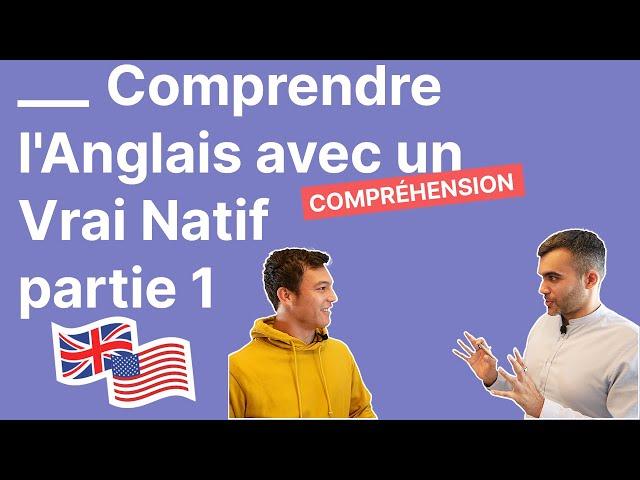 ___ Comprendre l'Anglais avec un Vrai Natif partie 1

COMPRÉHENSION